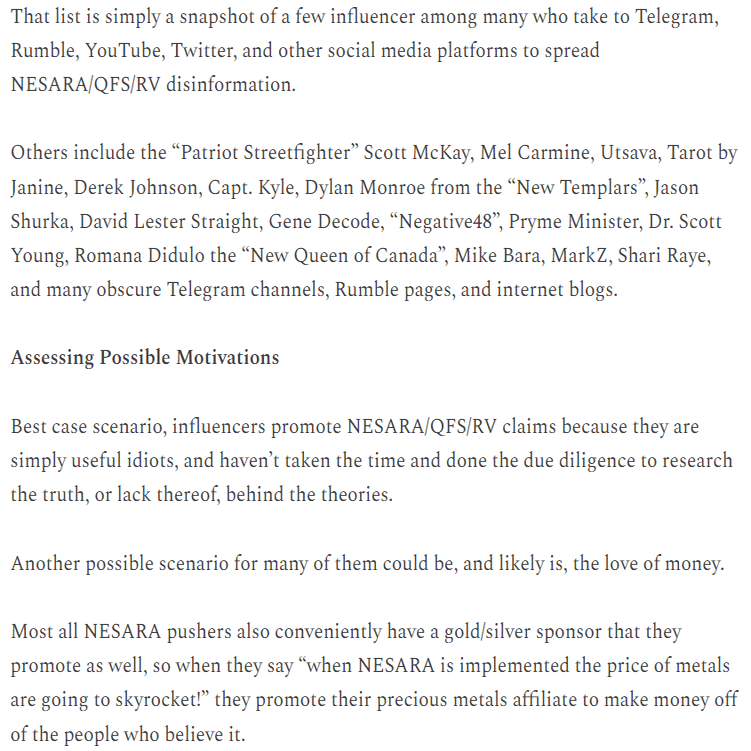 That list is simply a snapshot of a few influencer among many who take to Telegram, Rumble, YouTube, Twitter, and other social media platforms to spread NESARA/QFS/RV disinformation.

Others include the “Patriot Streetfighter” Scott McKay, Mel Carmine, Utsava, Tarot by Janine, Derek Johnson, Capt. Kyle, Dylan Monroe from the “New Templars”, Jason Shurka, David Lester Straight, Gene Decode, “Negative48”, Pryme Minister, Dr. Scott Young, Romana Didulo the “New Queen of Canada”, Mike Bara, MarkZ, Shari Raye, and many obscure Telegram channels, Rumble pages, and internet blogs.

Assessing Possible Motivations

Best case scenario, influencers promote NESARA/QFS/RV claims because they are simply useful idiots, and haven’t taken the time and done the due diligence to research the truth, or lack thereof, behind the theories.

Another possible scenario for many of them could be, and likely is, the love of money.

Most all NESARA pushers also conveniently have a gold/silver sponsor that they promote as well, so when they say “when NESARA is implemented the price of metals are going to skyrocket!” they promote their precious metals affiliate to make money off of the people who believe it.